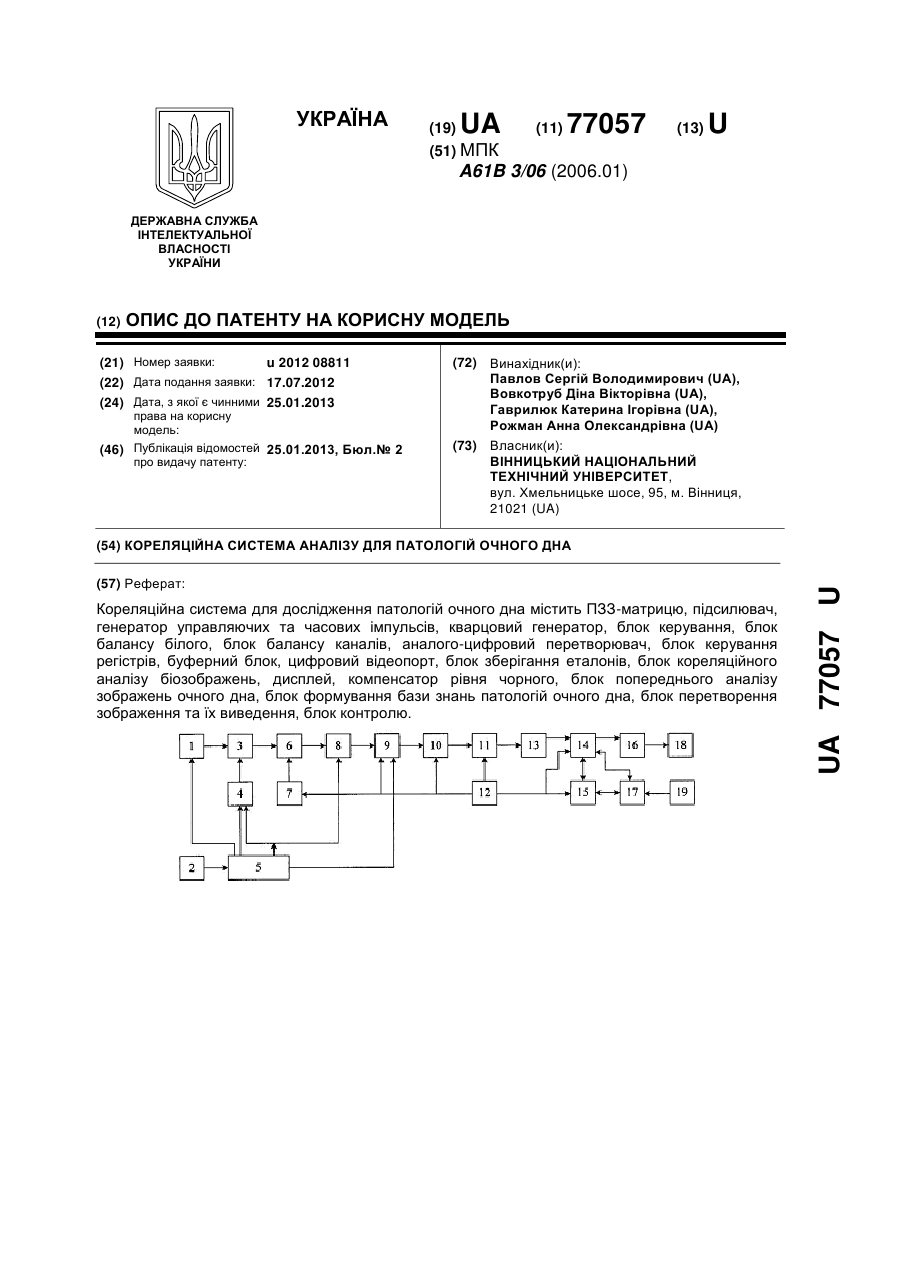 УКРАЇНА

(19) UA (11) 77057 (13) U

(51) МПК
A61B 3/06 (2006.01)

ДЕРЖАВНА СЛУЖБА ІНТЕЛЕКТУАЛЬНОЇ ВЛАСНОСТІ УКРАЇНИ

(12) ОПИС ДО ПАТЕНТУ НА КОРИСНУ МОДЕЛЬ

(21) Номер заявки: u 2012 08811
(22) Дата подання заявки: 17.07.2012
(24) Дата, з якої є чинними права на корисну модель: 25.01.2013
(46) Публікація відомостей про видачу патенту: 25.01.2013, Бюл.№ 2

(72) Винахідник(и):
Павлов Сергій Володимирович (UA),
Вовкотруб Діна Вікторівна (UA),
Гаврилюк Катерина Ігорівна (UA),
Рожман Анна Олександрівна (UA)

(73) Власник(и):
ВІННИЦЬКИЙ НАЦІОНАЛЬНИЙ ТЕХНІЧНИЙ УНІВЕРСИТЕТ,
вул. Хмельницьке шосе, 95, м. Вінниця, 21021 (UA)

(54) КОРЕЛЯЦІЙНА СИСТЕМА АНАЛІЗУ ДЛЯ ПАТОЛОГІЙ ОЧНОГО ДНА

(57) Реферат:

Кореляційна система для дослідження патологій очного дна містить ПЗЗ-матрицю, підсилювач, генератор управляючих та часових імпульсів, кварцовий генератор, блок керування, блок балансу білого, блок балансу каналів, аналого-цифровий перетворювач, блок керування регістрів, буферний блок, цифровий відеопорт, блок зберігання еталонів, блок кореляційного аналізу біозображень, дисплей, компенсатор рівня чорного, блок попереднього аналізу зображень очного дна, блок формування бази знань патологій очного дна, блок перетворення зображення та їх виведення, блок контролю.

1 3 6 8 9 10 11 13 14 16 18
4 7 12 15 17 19
2 5

UA 77057 U